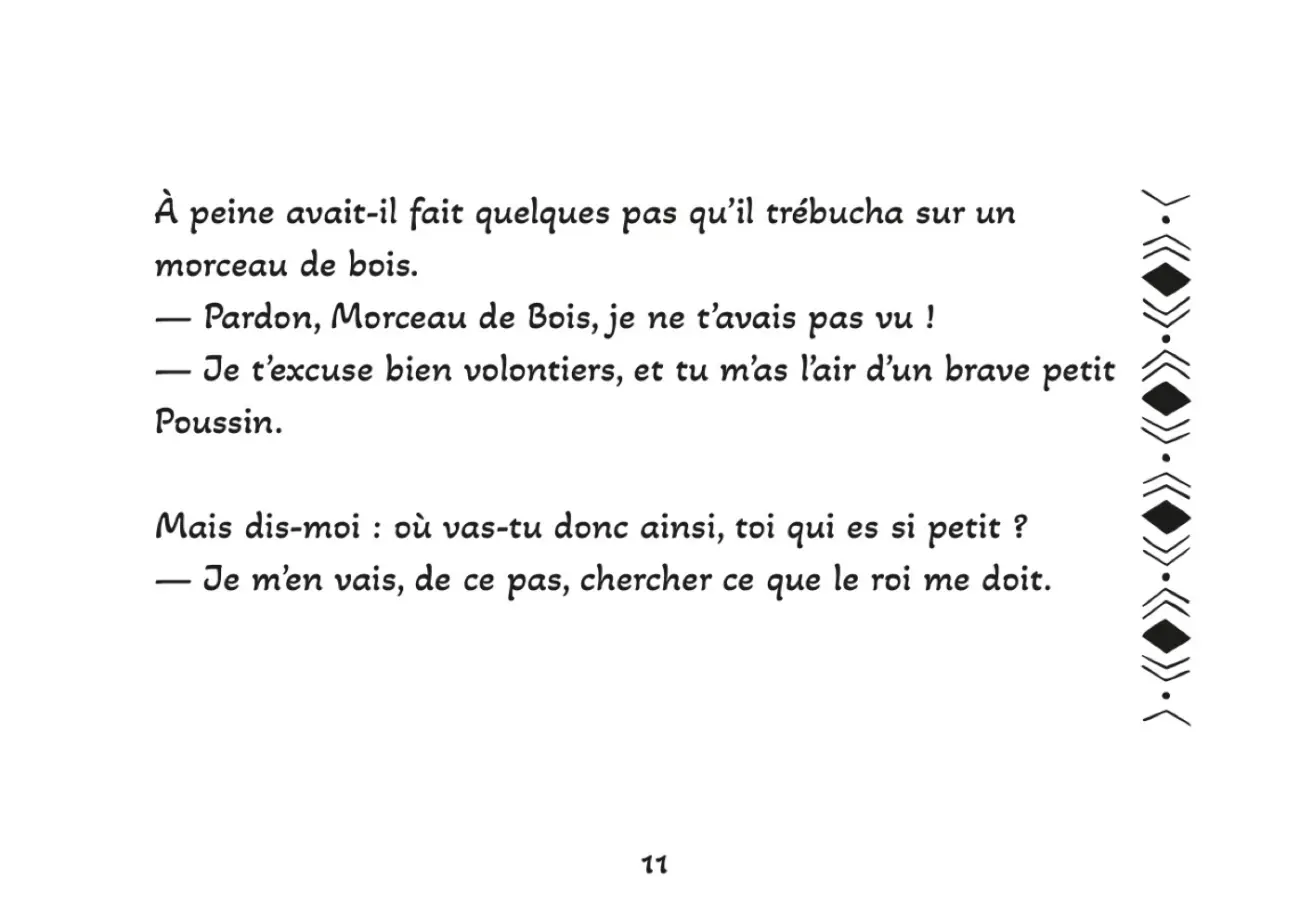 À peine avait-il fait quelques pas qu'il trébucha sur un morceau de bois.
— Pardon, Morceau de Bois, je ne t'avais pas vu !
— Je t'excuse bien volontiers, et tu m'as l'air d'un brave petit Poussin.

Mais dis-moi : où vas-tu donc ainsi, toi qui es si petit ?
— Je m'en vais, de ce pas, chercher ce que le roi me doit.

11